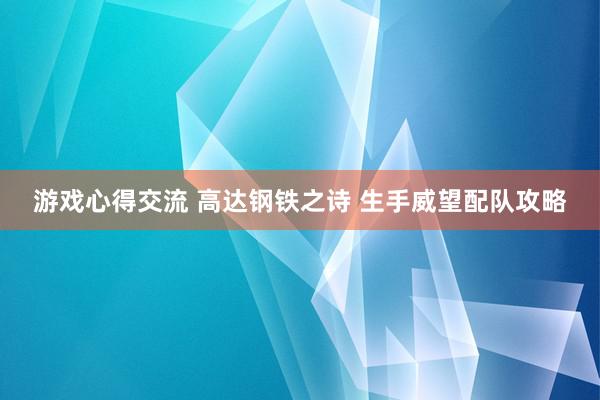 游戏心得交流 高达钢铁之诗 生手威望配队攻略